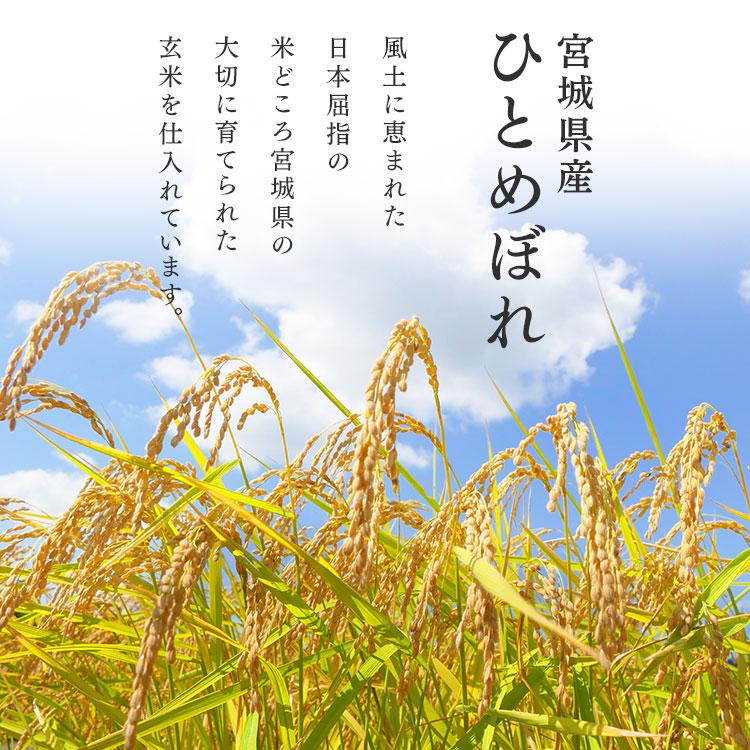 宮城県産
ひとめぼれ

風土に恵まれた
日本屈指の
米どころ宮城県の
大切に育てられた
玄米を仕入れています。